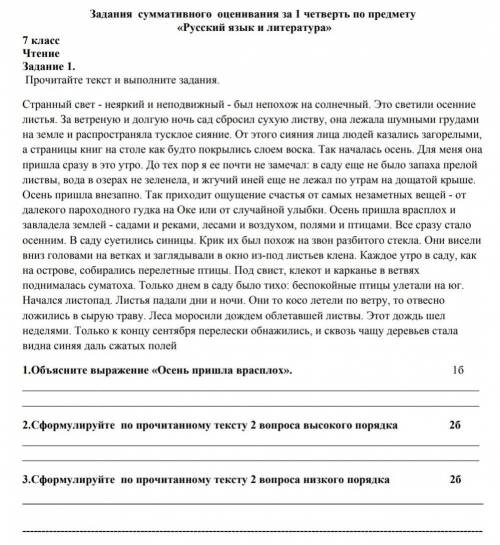 Задания суммативного оценивания за 1 четверть по предмету «Русский язык и литература»

7 класс
Чтение
Задание 1.
Прочитайте текст и выполните задания.

Странный свет - неяркий и неподвижный - был непохож на солнечный. Это светили осенние листья. За ветреную и долгую ночь сад сбросил сухую листву, она лежала шумными грудами на земле и распространяла тусклое сияние. От этого сияния лица людей казались загорелыми, а страницы книг на столе как будто покрылись слоем воска. Так началась осень. Для меня она пришла сразу в это утро. До тех пор я ее почти не замечал: в саду еще не было запаха прелой листвы, вода в озерах не зеленела, и жгучий иней еще не лежал по утрам на дощатой крыше. Осень пришла внезапно. Так приходит ощущение счастья от самых незаметных вещей - от далекого пароходного гудка на Оке или от случайной улыбки. Осень пришла врасплох и завладела землей - садами и реками, лесами и воздухом, полями и птицами. Все сразу стало осенним. В саду суетились синицы. Крик их был похож на звон разбитого стекла. Они висели вниз головами на ветках и заглядывали в окно из-под листьев клена. Каждое утро в саду, как на острове, собирались перелетные птицы. Под свист, клекот и карканье в ветвях поднималась суматоха. Только днем в саду было тихо: беспокойные птицы улетали на юг. Начался листопад. Листья падали дни и ночи. Они то косо летели по ветру, то отвесно ложились в сырую траву. Леса моросили дождем облетавшей листвы. Этот дождь шел неделями. Только к концу сентября перелески обнажились, и сквозь чащу деревьев стала видна синяя даль сжатых полей

1.Объясните выражение «Осень пришла врасплох». 1б

2.Сформулируйте по прочитанному тексту 2 вопроса высокого порядка 2б

3.Сформулируйте по прочитанному тексту 2 вопроса низкого порядка 2б